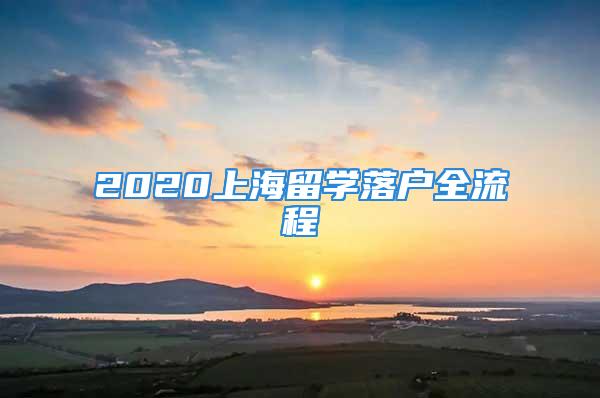 2020上海留学落户全流程